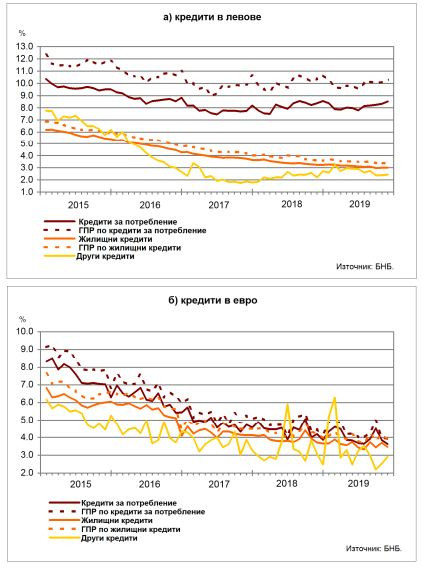 а) кредити в левове

%
13.0
12.0
11.0
10.0
9.0
8.0
7.0
6.0
5.0
4.0
3.0
2.0
1.0

2015 2016 2017 2018 2019

Кредити за потребление
ГПР по кредити за потребление
Жилищни кредити
ГПР по жилищни кредити
Други кредити

Източник: БНБ.

б) кредити в евро

%
10.0
9.0
8.0
7.0
6.0
5.0
4.0
3.0
2.0

2015 2016 2017 2018 2019

Кредити за потребление
ГПР по кредити за потребление
Жилищни кредити
ГПР по жилищни кредити
Други кредити

Източник: БНБ.